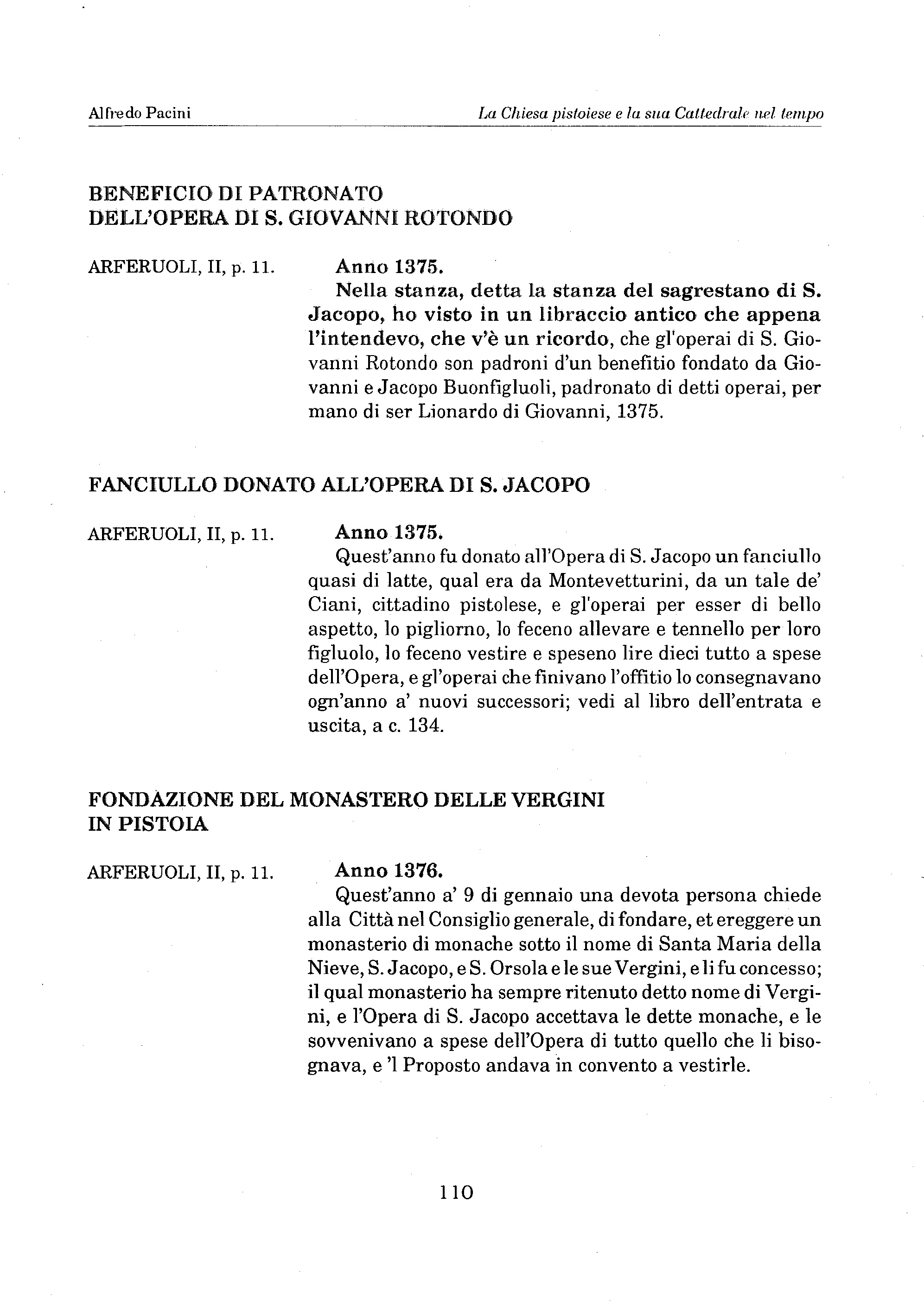 Alfredo Pacini

La Chiesa pistoiese e la sua Cattedrale nel tempo

BENEFICIO DI PATRONATO DELL'OPERA DI S. GIOVANNI ROTONDO

ARFERUOLI, II, p. 11.

Anno 1375.

Nella stanza, detta la stanza del sagrestano di S. Jacopo, ho visto in un libraccio antico che appena l'intendevo, che v'è un ricordo, che gl'operai di S. Giovanni Rotondo son padroni d'un benefitio fondato da Giovanni e Jacopo Buonfigluoli, padronato di detti operai, per mano di ser Lionardo di Giovanni, 1375.

FANCIULLO DONATO ALL'OPERA DI S. JACOPO

ARFERUOLI, II, p. 11.

Anno 1375.

Quest'anno fu donato all'Opera di S. Jacopo un fanciullo quasi di latte, qual era da Montevetturini, da un tale de' Ciani, cittadino pistolese, e gl'operai per esser di bello aspetto, lo pigliorno, lo feceno allevare e tennello per loro figluolo, lo feceno vestire e speseno lire dieci tutto a spese dell'Opera, e gl'operai che finivano l'offitio lo consegnavano ogn'anno a' nuovi successori; vedi al libro dell'entrata e uscita, a c. 134.

FONDAZIONE DEL MONASTERO DELLE VERGINI IN PISTOIA

ARFERUOLI, II, p. 11.

Anno 1376.

Quest'anno a' 9 di gennaio una devota persona chiede alla Città nel Consiglio generale, di fondare, et ereggere un monasterio di monache sotto il nome di Santa Maria della Nieve, S. Jacopo, e S. Orsola e le sue Vergini, e li fu concesso; il qual monasterio ha sempre ritenuto detto nome di Vergini, e l'Opera di S. Jacopo accettava le dette monache, e le sovvenivano a spese dell'Opera di tutto quello che li bisognava, e 'l Proposto andava in convento a vestirle.

110